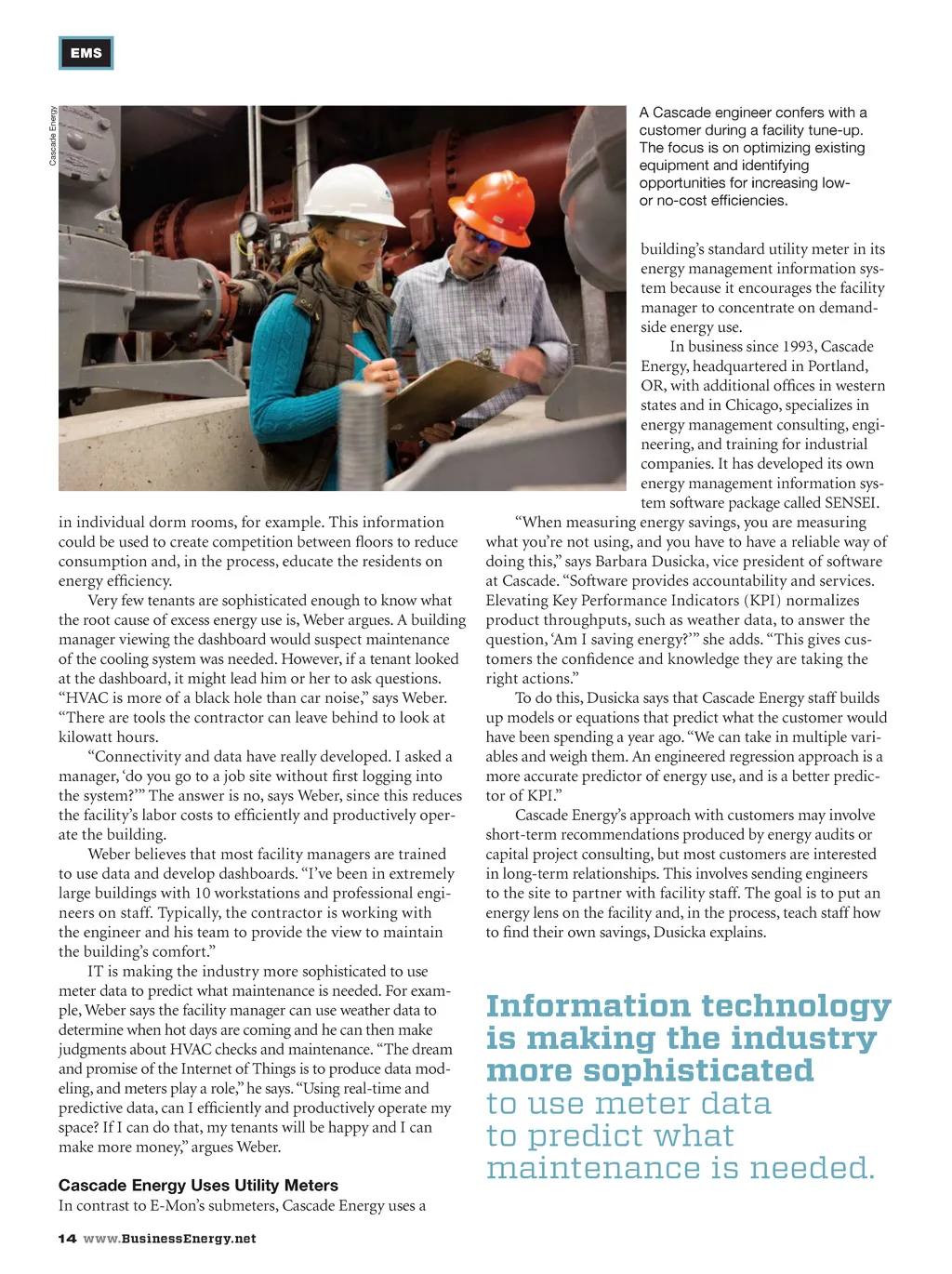 EMS

Cascade Energy

A Cascade engineer confers with a customer during a facility tune-up. The focus is on optimizing existing equipment and identifying opportunities for increasing low- or no-cost efficiencies.

in individual dorm rooms, for example. This information could be used to create competition between floors to reduce consumption and, in the process, educate the residents on energy efficiency.

Very few tenants are sophisticated enough to know what the root cause of excess energy use is, Weber argues. A building manager viewing the dashboard would suspect maintenance of the cooling system was needed. However, if a tenant looked at the dashboard, it might lead him or her to ask questions. "HVAC is more of a black hole than car noise," says Weber. "There are tools the contractor can leave behind to look at kilowatt hours.

"Connectivity and data have really developed. I asked a manager, 'do you go to a job site without first logging into the system?'" The answer is no, says Weber, since this reduces the facility's labor costs to efficiently and productively operate the building.

Weber believes that most facility managers are trained to use data and develop dashboards. "I've been in extremely large buildings with 10 workstations and professional engineers on staff. Typically, the contractor is working with the engineer and his team to provide the view to maintain the building's comfort."

IT is making the industry more sophisticated to use meter data to predict what maintenance is needed. For example, Weber says the facility manager can use weather data to determine when hot days are coming and he can then make judgments about HVAC checks and maintenance. "The dream and promise of the Internet of Things is to produce data modeling, and meters play a role," he says. "Using real-time and predictive data, can I efficiently and productively operate my space? If I can do that, my tenants will be happy and I can make more money," argues Weber.

Cascade Energy Uses Utility Meters
In contrast to E-Mon's submeters, Cascade Energy uses a building's standard utility meter in its energy management information system because it encourages the facility manager to concentrate on demand-side energy use.

In business since 1993, Cascade Energy, headquartered in Portland, OR, with additional offices in western states and in Chicago, specializes in energy management consulting, engineering, and training for industrial companies. It has developed its own energy management information system software package called SENSEI.

"When measuring energy savings, you are measuring what you're not using, and you have to have a reliable way of doing this," says Barbara Dusicka, vice president of software at Cascade. "Software provides accountability and services. Elevating Key Performance Indicators (KPI) normalizes product throughputs, such as weather data, to answer the question, 'Am I saving energy?'" she adds. "This gives customers the confidence and knowledge they are taking the right actions."

To do this, Dusicka says that Cascade Energy staff builds up models or equations that predict what the customer would have been spending a year ago. "We can take in multiple variables and weigh them. An engineered regression approach is a more accurate predictor of energy use, and is a better predictor of KPI."

Cascade Energy's approach with customers may involve short-term recommendations produced by energy audits or capital project consulting, but most customers are interested in long-term relationships. This involves sending engineers to the site to partner with facility staff. The goal is to put an energy lens on the facility and, in the process, teach staff how to find their own savings, Dusicka explains.

Information technology is making the industry more sophisticated to use meter data to predict what maintenance is needed.

14 www.BusinessEnergy.net